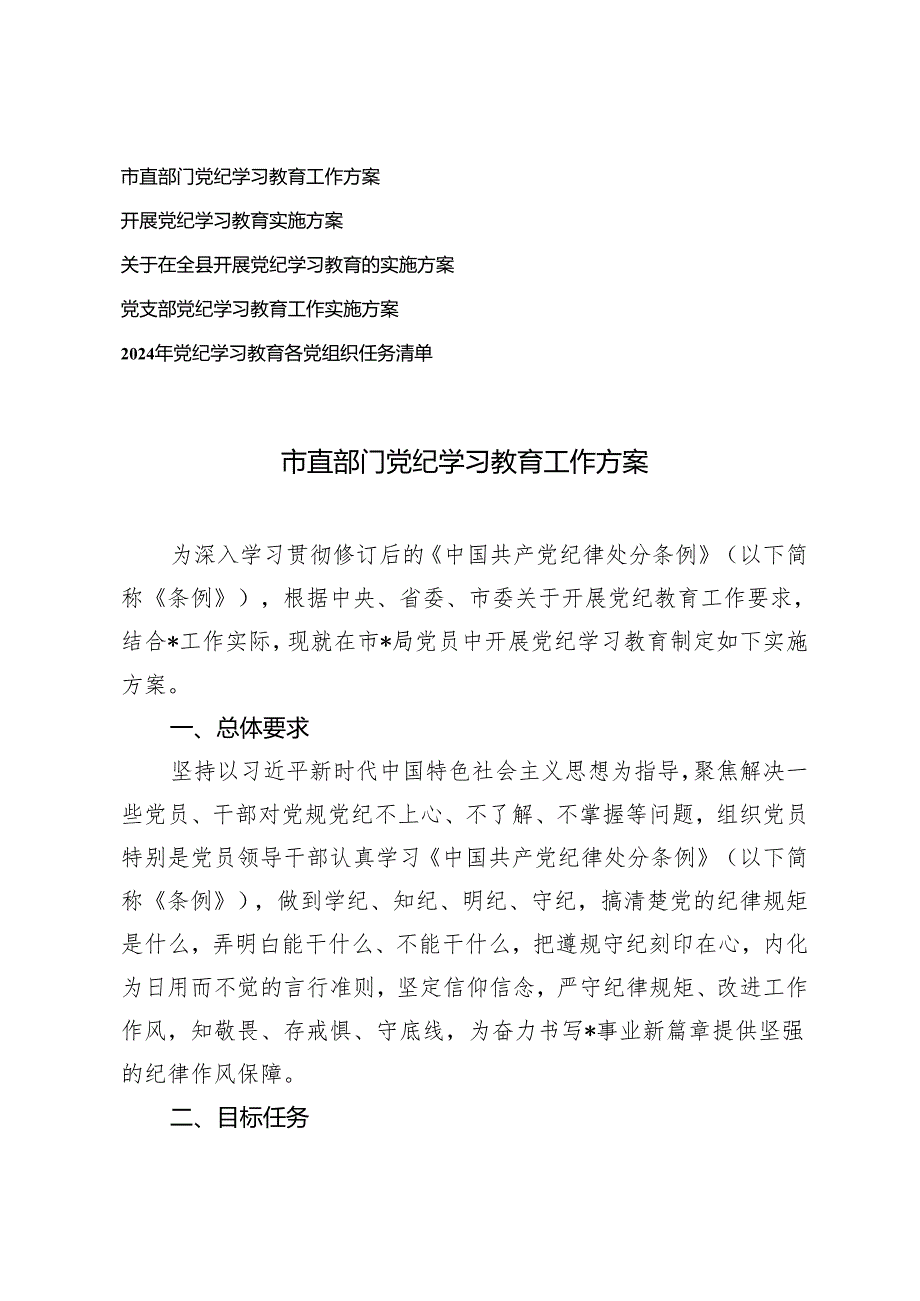 市直部门党纪学习教育工作方案

开展党纪学习教育实施方案

关于在全县开展党纪学习教育的实施方案

党支部党纪学习教育工作实施方案

2024年党纪学习教育各党组织任务清单

市直部门党纪学习教育工作方案

为深入学习贯彻修订后的《中国共产党纪律处分条例》（以下简称《条例》），根据中央、省委、市委关于开展党纪教育工作要求，结合*工作实际，现就在市*局党员中开展党纪学习教育制定如下实施方案。

一、总体要求

坚持以习近平新时代中国特色社会主义思想为指导，聚焦解决一些党员、干部对党规党纪不上心、不了解、不掌握等问题，组织党员特别是党员领导干部认真学习《中国共产党纪律处分条例》（以下简称《条例》），做到学纪、知纪、明纪、守纪，搞清楚党的纪律规矩是什么，弄明白能干什么、不能干什么，把遵规守纪刻印在心，内化为日用而不觉的言行准则，坚定信仰信念，严守纪律规矩、改进工作作风，知敬畏、存戒惧、守底线，为奋力书写*事业新篇章提供坚强的纪律作风保障。

二、目标任务